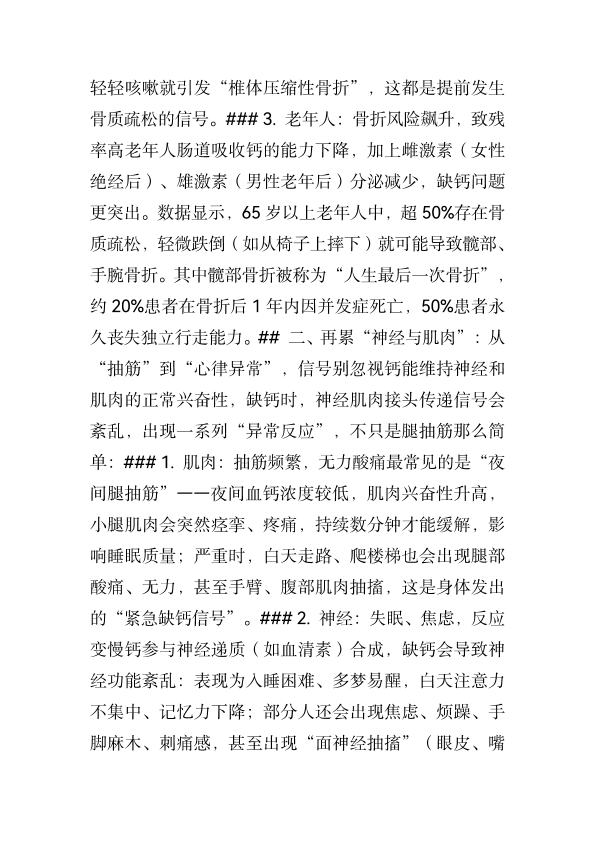 轻轻咳嗽就引发“椎体压缩性骨折”，这都是提前发生骨质疏松的信号。### 3. 老年人：骨折风险飙升，致残率高老年人肠道吸收钙的能力下降，加上雌激素（女性绝经后）、雄激素（男性老年后）分泌减少，缺钙问题更突出。数据显示，65 岁以上老年人中，超 50%存在骨质疏松，轻微跌倒（如从椅子上摔下）就可能导致髋部、手腕骨折。其中髋部骨折被称为“人生最后一次骨折”，约 20%患者在骨折后 1 年内因并发症死亡，50%患者永久丧失独立行走能力。## 二、再累“神经与肌肉”：从“抽筋”到“心律异常”，信号别忽视钙能维持神经和肌肉的正常兴奋性，缺钙时，神经肌肉接头传递信号会紊乱，出现一系列“异常反应”，不只是腿抽筋那么简单：### 1. 肌肉：抽筋频繁，无力酸痛最常见的是“夜间腿抽筋”——夜间血钙浓度较低，肌肉兴奋性升高，小腿肌肉会突然痉挛、疼痛，持续数分钟才能缓解，影响睡眠质量；严重时，白天走路、爬楼梯也会出现腿部酸痛、无力，甚至手臂、腹部肌肉抽搐，这是身体发出的“紧急缺钙信号”。### 2. 神经：失眠、焦虑，反应变慢钙参与神经递质（如血清素）合成，缺钙会导致神经功能紊乱：表现为入睡困难、多梦易醒，白天注意力不集中、记忆力下降；部分人还会出现焦虑、烦躁、手脚麻木、刺痛感，甚至出现“面神经抽搐”（眼皮、嘴